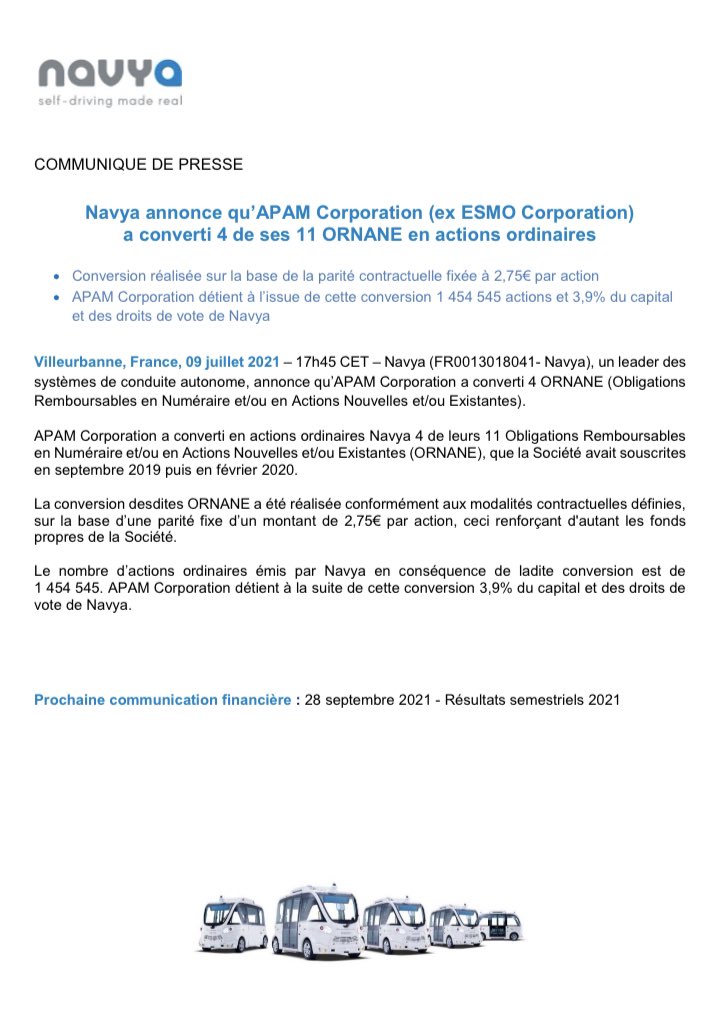 navya
self-driving made real

COMMUNIQUE DE PRESSE

Navya annonce qu'APAM Corporation (ex ESMO Corporation) a converti 4 de ses 11 ORNANE en actions ordinaires

• Conversion réalisée sur la base de la parité contractuelle fixée à 2,75€ par action
• APAM Corporation détient à l'issue de cette conversion 1 454 545 actions et 3,9% du capital et des droits de vote de Navya

Villeurbanne, France, 09 juillet 2021 – 17h45 CET – Navya (FR0013018041- Navya), un leader des systèmes de conduite autonome, annonce qu'APAM Corporation a converti 4 ORNANE (Obligations Remboursables en Numéraire et/ou en Actions Nouvelles et/ou Existantes).

APAM Corporation a converti en actions ordinaires Navya 4 de leurs 11 Obligations Remboursables en Numéraire et/ou en Actions Nouvelles et/ou Existantes (ORNANE), que la Société avait souscrites en septembre 2019 puis en février 2020.

La conversion desdites ORNANE a été réalisée conformément aux modalités contractuelles définies, sur la base d'une parité fixe d'un montant de 2,75€ par action, ceci renforçant d'autant les fonds propres de la Société.

Le nombre d'actions ordinaires émis par Navya en conséquence de ladite conversion est de 1 454 545. APAM Corporation détient à la suite de cette conversion 3,9% du capital et des droits de vote de Navya.

Prochaine communication financière : 28 septembre 2021 - Résultats semestriels 2021